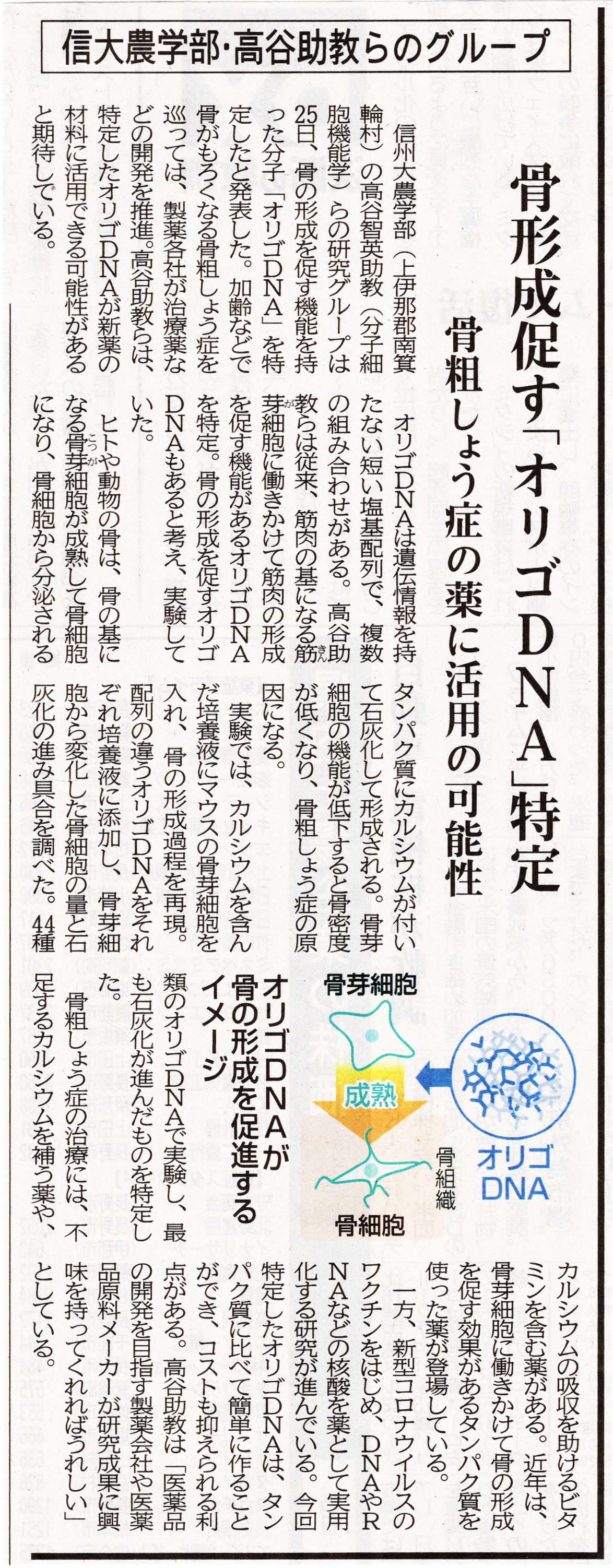 信大農学部・高谷助教らのグループ

骨形成促す「オリゴDNA」特定

骨粗しょう症の薬に活用の可能性

信州大農学部(上伊那郡南箕輪村)の高谷智英助教(分子細胞機能学)らの研究グループは25日、骨の形成を促す機能を持った分子「オリゴDNA」を特定したと発表した。加齢などで骨がもろくなる骨粗しょう症を巡っては、製薬各社が治療薬などの開発を推進。高谷助教らは、特定したオリゴDNAが新薬の材料に活用できる可能性があると期待している。

オリゴDNAは遺伝情報を持たない短い塩基配列で、複数の組み合わせがある。高谷助教らは従来、筋肉の基になる筋芽細胞に働きかけて筋肉の形成を促す機能があるオリゴDNAを特定。骨の形成を促すオリゴDNAもあると考え、実験していた。

ヒトや動物の骨は、骨の基になる骨芽細胞が成熟して骨細胞になり、骨細胞から分泌されるタンパク質にカルシウムが付いて石灰化して形成される。骨芽細胞の機能が低下すると骨密度が低くなり、骨粗しょう症の原因になる。

実験では、カルシウムを含んだ培養液にマウスの骨芽細胞を入れ、骨の形成過程を再現。配列の違うオリゴDNAをそれぞれ培養液に添加し、骨芽細胞から変化した骨細胞の量と石灰化の進み具合を調べた。44種類のオリゴDNAで実験し、最も石灰化が進んだものを特定した。

骨粗しょう症の治療には、不足するカルシウムを補う薬や、カルシウムの吸収を助けるビタミンを含む薬がある。近年は、骨芽細胞に働きかけて骨の形成を促す効果があるタンパク質を使った薬が登場している。

一方、新型コロナウイルスのワクチンをはじめ、DNAやRNAなどの核酸を薬として実用化する研究が進んでいる。今回特定したオリゴDNAは、タンパク質に比べて簡単に作ることができ、コストも抑えられる利点がある。高谷助教は「医薬品の開発を目指す製薬会社や医薬品原料メーカーが研究成果に興味を持ってくれればうれしい」としている。

オリゴDNAが骨の形成を促進するイメージ

骨芽細胞
成熟
骨細胞
骨組織
オリゴDNA